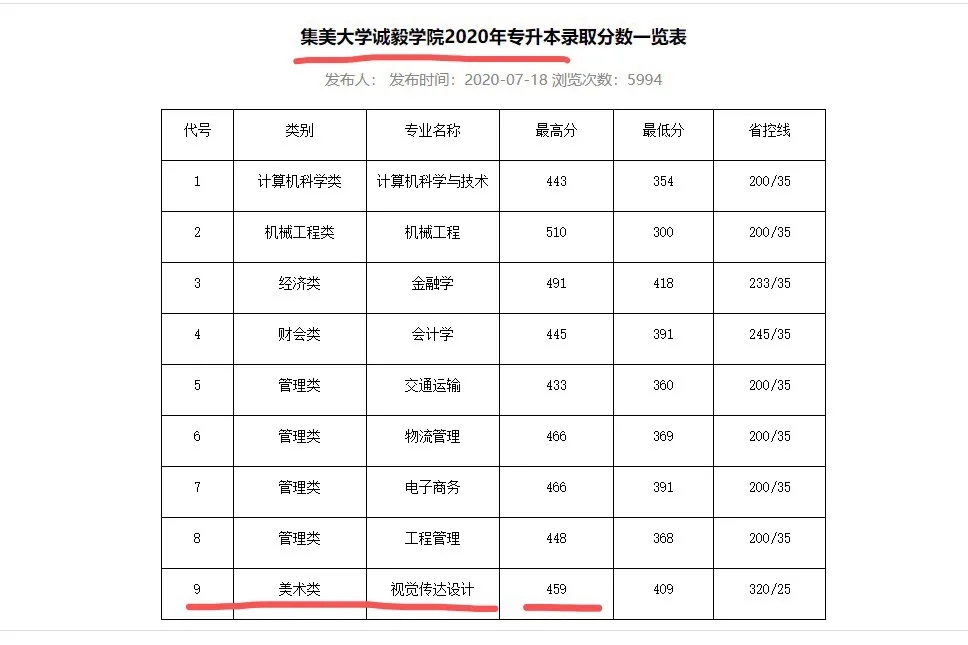 集美大学诚毅学院2020年专升本录取分数一览表

发布人： 发布时间：2020-07-18 浏览次数：5994

| 代号 | 类别 | 专业名称 | 最高分 | 最低分 | 省控线 |
|---|---|---|---|---|---|
| 1 | 计算机科学类 | 计算机科学与技术 | 443 | 354 | 200/35 |
| 2 | 机械工程类 | 机械工程 | 510 | 300 | 200/35 |
| 3 | 经济类 | 金融学 | 491 | 418 | 233/35 |
| 4 | 财会类 | 会计学 | 445 | 391 | 245/35 |
| 5 | 管理类 | 交通运输 | 433 | 360 | 200/35 |
| 6 | 管理类 | 物流管理 | 466 | 369 | 200/35 |
| 7 | 管理类 | 电子商务 | 466 | 391 | 200/35 |
| 8 | 管理类 | 工程管理 | 448 | 368 | 200/35 |
| 9 | 美术类 | 视觉传达设计 | 459 | 409 | 320/25 |